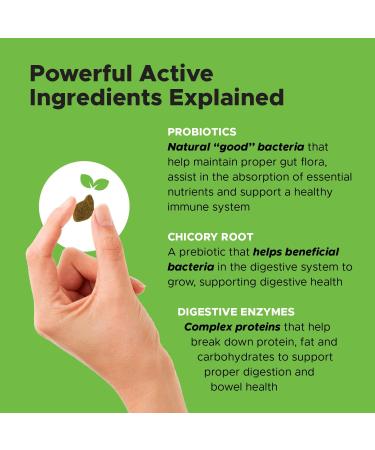 Powerful Active Ingredients Explained

PROBIOTICS
Natural "good" bacteria that help maintain proper gut flora, assist in the absorption of essential nutrients and support a healthy immune system

CHICORY ROOT
A prebiotic that helps beneficial bacteria in the digestive system to grow, supporting digestive health

DIGESTIVE ENZYMES
Complex proteins that help break down protein, fat and carbohydrates to support proper digestion and bowel health